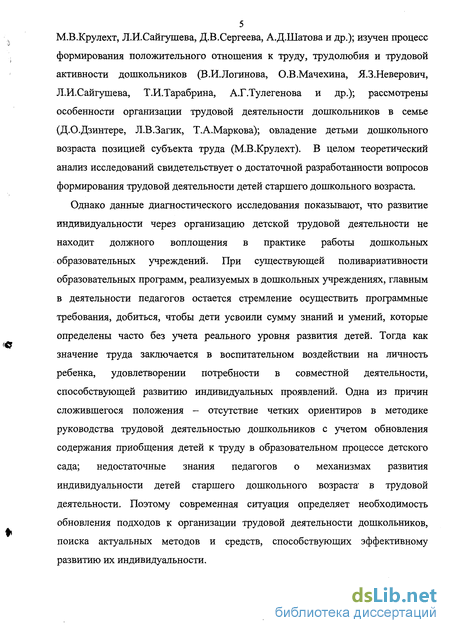 5

М.В.Крулехт, Л.И.Сайгушева, Д.В.Сергеева, А.Д.Шатова и др.); изучен процесс формирования положительного отношения к труду, трудолюбия и трудовой активности дошкольников (В.И.Логинова, О.В.Мачехина, Я.З.Неверович, Л.И.Сайгушева, Т.И.Тарабрина, А.Г.Тулегенова и др.); рассмотрены особенности организации трудовой деятельности дошкольников в семье (Д.О.Дзинтере, Л.В.Загик, Т.А.Маркова); овладение детьми дошкольного возраста позицией субъекта труда (М.В.Крулехт). В целом теоретический анализ исследований свидетельствует о достаточной разработанности вопросов формирования трудовой деятельности детей старшего дошкольного возраста.

Однако данные диагностического исследования показывают, что развитие индивидуальности через организацию детской трудовой деятельности не находит должного воплощения в практике работы дошкольных образовательных учреждений. При существующей поливариативности образовательных программ, реализуемых в дошкольных учреждениях, главным в деятельности педагогов остается стремление осуществить программные требования, добиться, чтобы дети усвоили сумму знаний и умений, которые определены часто без учета реального уровня развития детей. Тогда как значение труда заключается в воспитательном воздействии на личность ребенка, удовлетворении потребности в совместной деятельности, способствующей развитию индивидуальных проявлений. Одна из причин сложившегося положения – отсутствие четких ориентиров в методике руководства трудовой деятельностью дошкольников с учетом обновления содержания приобщения детей к труду в образовательном процессе детского сада; недостаточные знания педагогов о механизмах развития индивидуальности детей старшего дошкольного возраста в трудовой деятельности. Поэтому современная ситуация определяет необходимость обновления подходов к организации трудовой деятельности дошкольников, поиска актуальных методов и средств, способствующих эффективному развитию их индивидуальности.

dsLib.net
библиотека диссертаций